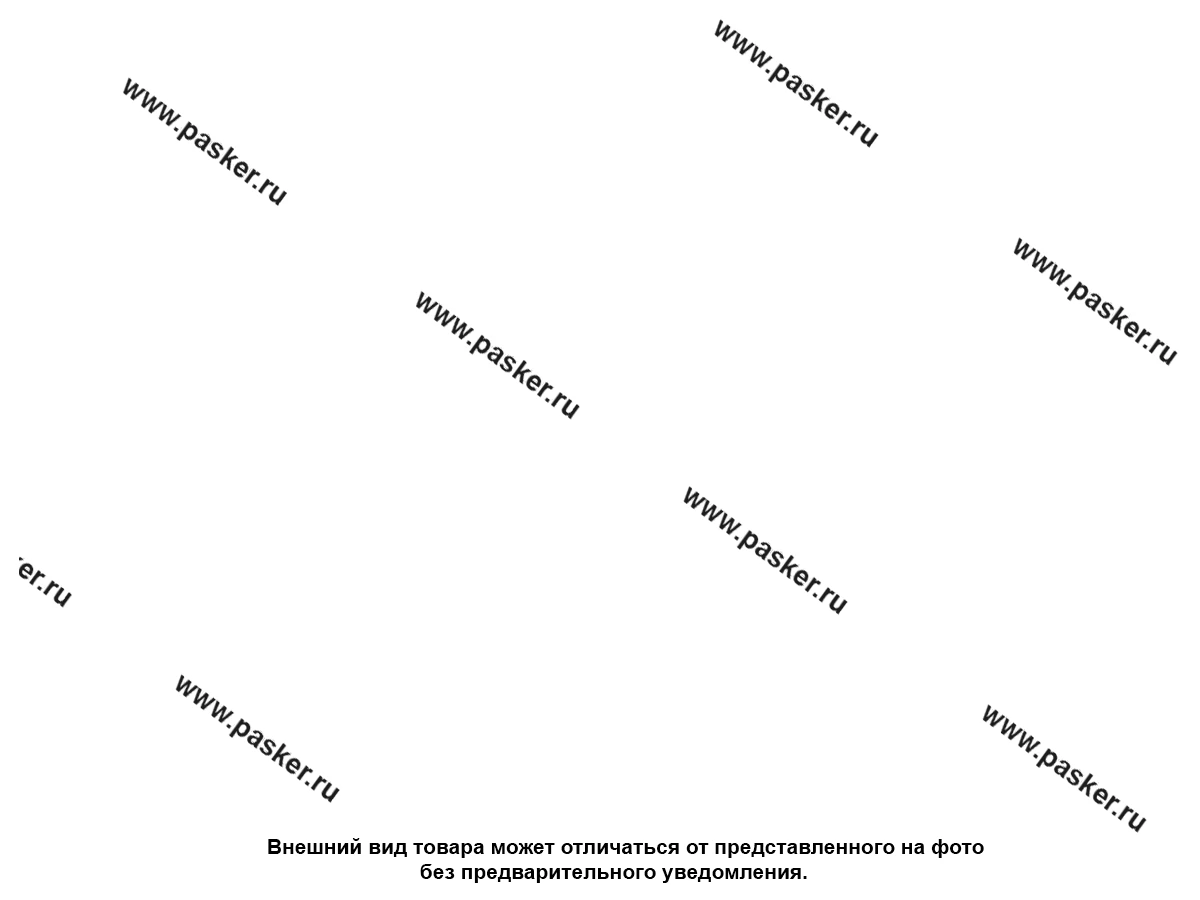 Внешний вид товара может отличаться от представленного на фото без предварительного уведомления.

www.pasker.ru